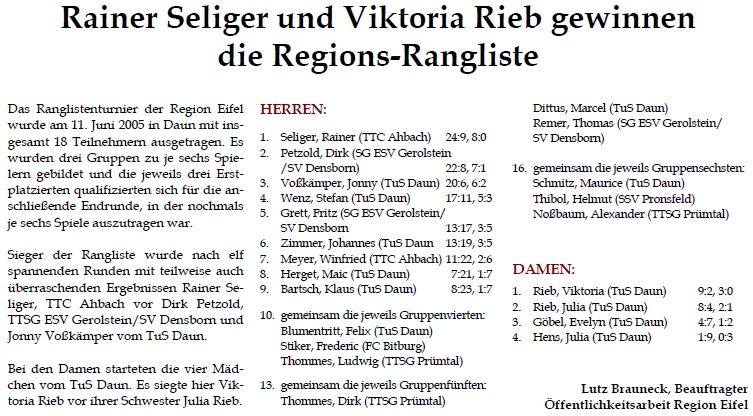 Rainer Seliger und Viktoria Rieb gewinnen die Regions-Rangliste

Das Ranglistenturnier der Region Eifel wurde am 11. Juni 2005 in Daun mit insgesamt 18 Teilnehmern ausgetragen. Es wurden drei Gruppen zu je sechs Spielern gebildet und die jeweils drei Erstplatzierten qualifizierten sich für die anschließende Endrunde, in der nochmals je sechs Spiele auszutragen war.

Sieger der Rangliste wurde nach elf spannenden Runden mit teilweise auch überraschenden Ergebnissen Rainer Seliger, TTC Ahbach vor Dirk Petzold, TTSG ESV Gerolstein/SV Densborn und Jonny Voßkämper vom TuS Daun.

Bei den Damen starteten die vier Mädchen vom TuS Daun. Es siegte hier Viktoria Rieb vor ihrer Schwester Julia Rieb.

HERREN:

1. Seliger, Rainer (TTC Ahbach) 24:9, 8:0
2. Petzold, Dirk (SG ESV Gerolstein /SV Densborn) 22:8, 7:1
3. Voßkämper, Jonny (TuS Daun) 20:6, 6:2
4. Wenz, Stefan (TuS Daun) 17:11, 5:3
5. Grett, Fritz (SG ESV Gerolstein/ SV Densborn 13:17, 3:5
6. Zimmer, Johannes (TuS Daun 13:19, 3:5
7. Meyer, Winfried (TTC Ahbach) 11:22, 2:6
8. Herget, Maic (TuS Daun) 7:21, 1:7
9. Bartsch, Klaus (TuS Daun) 8:23, 1:7

10. gemeinsam die jeweils Gruppenvierten: Blumentritt, Felix (TuS Daun) Stiker, Frederic (FC Bitburg) Thommes, Ludwig (TTSG Prümtal)

13. gemeinsam die jeweils Gruppenfünften: Thommes, Dirk (TTSG Prümtal) Dittus, Marcel (TuS Daun) Remer, Thomas (SG ESV Gerolstein/ SV Densborn)

16. gemeinsam die jeweils Gruppensechsten: Schmitz, Maurice (TuS Daun) Thibol, Helmut (SSV Pronsfeld) Noßbaum, Alexander (TTSG Prümtal)

DAMEN:

1. Rieb, Viktoria (TuS Daun) 9:2, 3:0
2. Rieb, Julia (TuS Daun) 8:4, 2:1
3. Göbel, Evelyn (TuS Daun) 4:7, 1:2
4. Hens, Julia (TuS Daun) 1:9, 0:3

Lutz Brauneck, Beauftragter Öffentlichkeitsarbeit Region Eifel